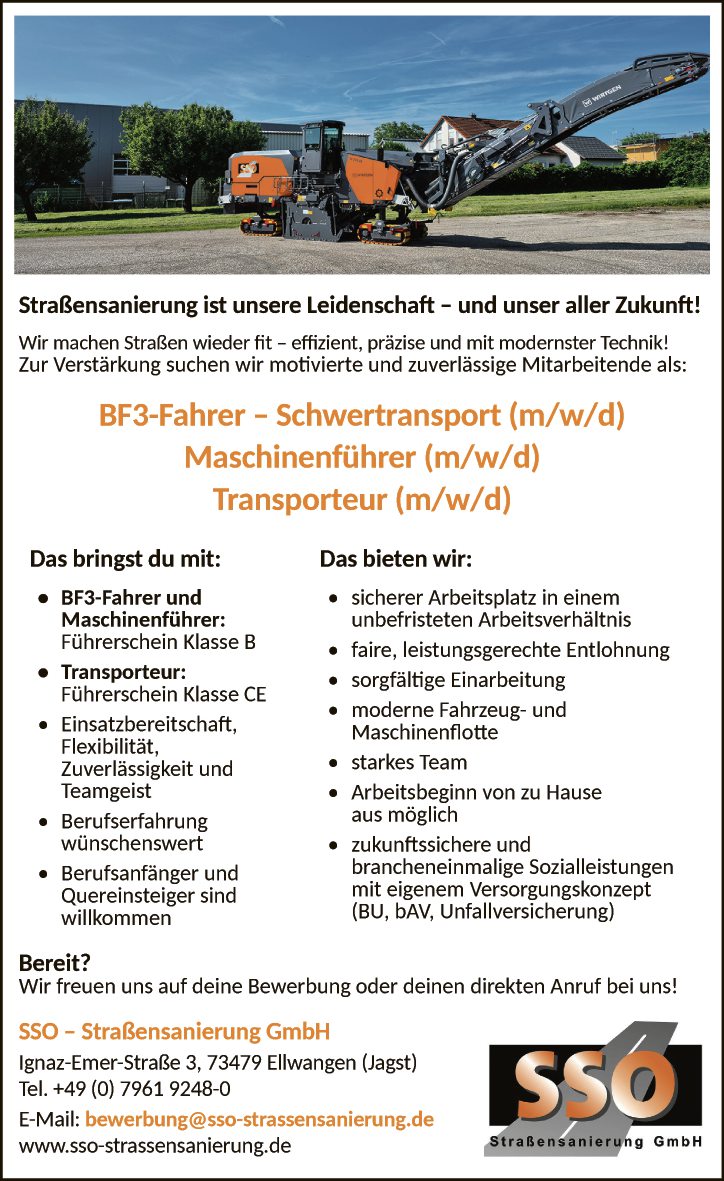 WIRTGEN

Straßensanierung ist unsere Leidenschaft – und unser aller Zukunft!

Wir machen Straßen wieder fit – effizient, präzise und mit modernster Technik! Zur Verstärkung suchen wir motivierte und zuverlässige Mitarbeitende als:

BF3-Fahrer – Schwertransport (m/w/d)
Maschinenführer (m/w/d)
Transporteur (m/w/d)

Das bringst du mit:

- BF3-Fahrer und Maschinenführer: Führerschein Klasse B
- Transporteur: Führerschein Klasse CE
- Einsatzbereitschaft, Flexibilität, Zuverlässigkeit und Teamgeist
- Berufserfahrung wünschenswert
- Berufsanfänger und Quereinsteiger sind willkommen

Das bieten wir:

- sicherer Arbeitsplatz in einem unbefristeten Arbeitsverhältnis
- faire, leistungsgerechte Entlohnung
- sorgfältige Einarbeitung
- moderne Fahrzeug- und Maschinenflotte
- starkes Team
- Arbeitsbeginn von zu Hause aus möglich
- zukunftssichere und brancheneinmalige Sozialleistungen mit eigenem Versorgungskonzept (BU, bAV, Unfallversicherung)

Bereit?
Wir freuen uns auf deine Bewerbung oder deinen direkten Anruf bei uns!

SSO – Straßensanierung GmbH
Ignaz-Emer-Straße 3, 73479 Ellwangen (Jagst)
Tel. +49 (0) 7961 9248-0
E-Mail: bewerbung@sso-strassensanierung.de
www.sso-strassensanierung.de

SSO
Straßensanierung GmbH